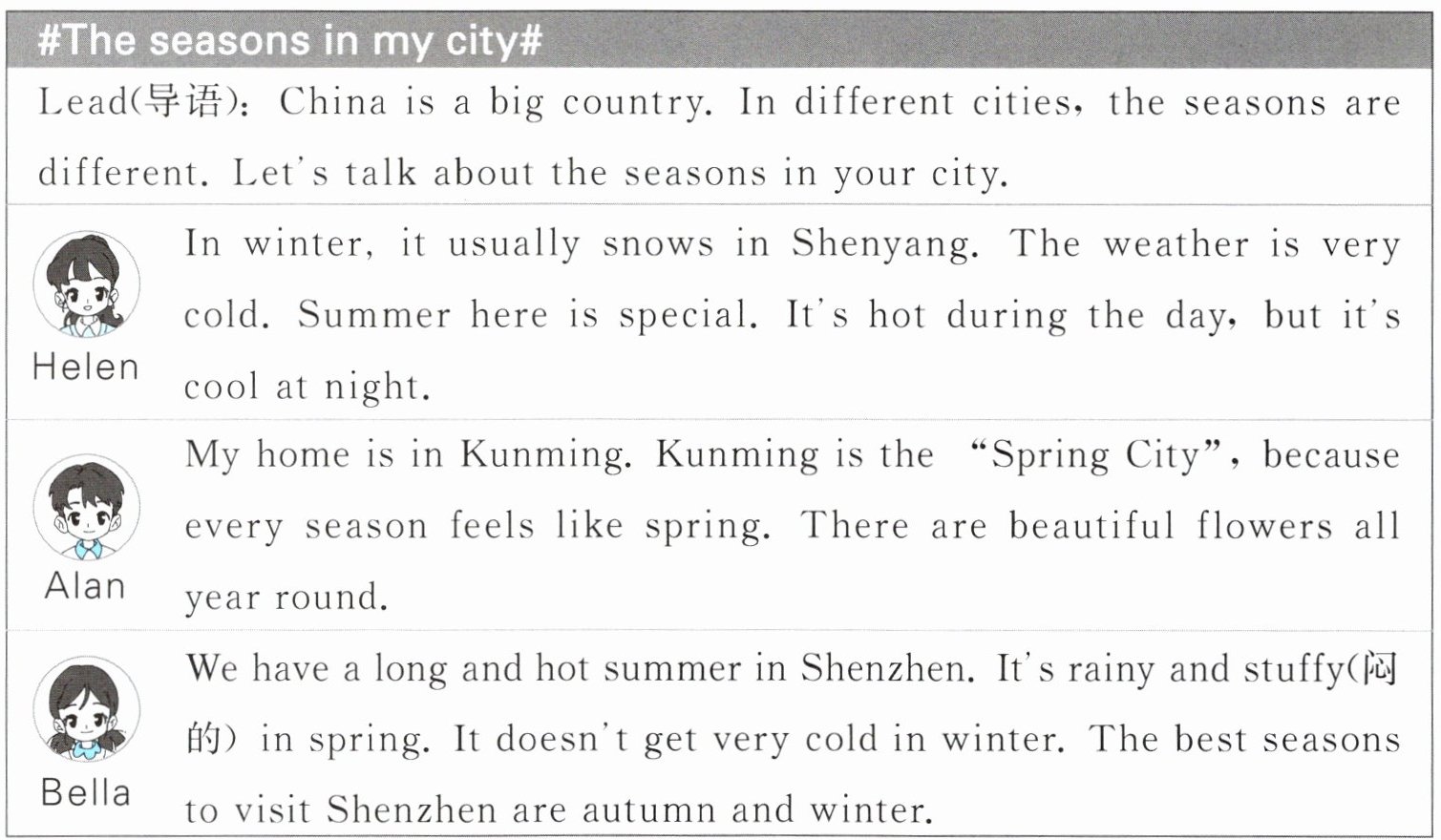 #The seasons in my city#

Lead(导语): China is a big country. In different cities, the seasons are different. Let's talk about the seasons in your city.

Helen

In winter, it usually snows in Shenyang. The weather is very cold. Summer here is special. It's hot during the day, but it's cool at night.

Alan

My home is in Kunming. Kunming is the "Spring City", because every season feels like spring. There are beautiful flowers all year round.

Bella

We have a long and hot summer in Shenzhen. It's rainy and stuffy(闷的) in spring. It doesn't get very cold in winter. The best seasons to visit Shenzhen are autumn and winter.